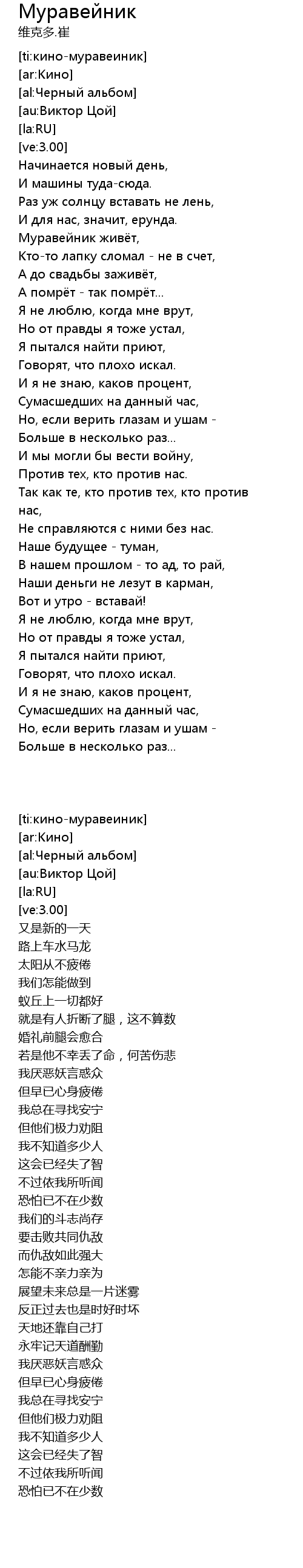 Муравейник
维克多.崔

[ti:кино-муравеиник]
[ar:Кино]
[al:Черный альбом]
[au:Виктор Цой]
[la:RU]
[ve:3.00]
Начинается новый день,
И машины туда-сюда.
Раз уж солнцу вставать не лень,
И для нас, значит, ерунда.
Муравейник живёт,
Кто-то лапку сломал - не в счет,
А до свадьбы заживёт,
А помрёт - так помрёт...
Я не люблю, когда мне врут,
Но от правды я тоже устал,
Я пытался найти приют,
Говорят, что плохо искал.
И я не знаю, каков процент,
Сумасшедших на данный час,
Но, если верить глазам и ушам -
Больше в несколько раз...
И мы могли бы вести войну,
Против тех, кто против нас.
Так как те, кто против тех, кто против нас,
Не справляются с ними без нас.
Наше будущее - туман,
В нашем прошлом - то ад, то рай,
Наши деньги не лезут в карман,
Вот и утро - вставай!
Я не люблю, когда мне врут,
Но от правды я тоже устал,
Я пытался найти приют,
Говорят, что плохо искал.
И я не знаю, каков процент,
Сумасшедших на данный час,
Но, если верить глазам и ушам -
Больше в несколько раз...

[ti:кино-муравеиник]
[ar:Кино]
[al:Черный альбом]
[au:Виктор Цой]
[la:RU]
[ve:3.00]
又是新的一天
路上车水马龙
太阳从不疲倦
我们怎能做到
蚁丘上一切都好
就是有人折断了腿，这不算数
婚礼前腿会愈合
若是他不幸丢了命，何苦伤悲
我厌恶妖言惑众
但早已心身疲倦
我总在寻找安宁
但他们极力劝阻
我不知道多少人
这会已经失了智
不过依我所听闻
恐怕已不在少数
我们的斗志尚存
要击败共同仇敌
而仇敌如此强大
怎能不亲力亲为
展望未来总是一片迷雾
反正过去也是时好时坏
天地还靠自己打
永牢记天道酬勤
我厌恶妖言惑众
但早已心身疲倦
我总在寻找安宁
但他们极力劝阻
我不知道多少人
这会已经失了智
不过依我所听闻
恐怕已不在少数